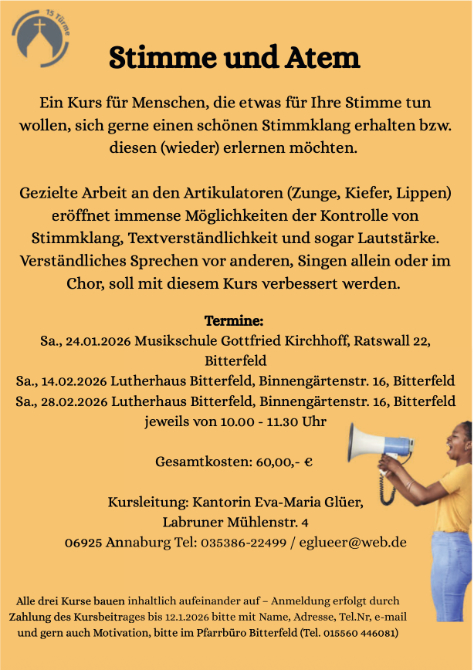 15 Türme

Stimme und Atem

Ein Kurs für Menschen, die etwas für Ihre Stimme tun wollen, sich gerne einen schönen Stimmklang erhalten bzw. diesen (wieder) erlernen möchten.

Gezielte Arbeit an den Artikulatoren (Zunge, Kiefer, Lippen) eröffnet immense Möglichkeiten der Kontrolle von Stimmklang, Textverständlichkeit und sogar Lautstärke. Verständliches Sprechen vor anderen, Singen allein oder im Chor, soll mit diesem Kurs verbessert werden.

Termine:
Sa., 24.01.2026 Musikschule Gottfried Kirchhoff, Ratswall 22, Bitterfeld
Sa., 14.02.2026 Lutherhaus Bitterfeld, Binnengärtenstr. 16, Bitterfeld
Sa., 28.02.2026 Lutherhaus Bitterfeld, Binnengärtenstr. 16, Bitterfeld
jeweils von 10.00 - 11.30 Uhr

Gesamtkosten: 60,00,- €

Kursleitung: Kantorin Eva-Maria Glüer,
Labruner Mühlenstr. 4
06925 Annaburg Tel: 035386-22499 / eglueer@web.de

Alle drei Kurse bauen inhaltlich aufeinander auf – Anmeldung erfolgt durch Zahlung des Kursbeitrages bis 12.1.2026 bitte mit Name, Adresse, Tel.Nr, e-mail und gern auch Motivation, bitte im Pfarrbüro Bitterfeld (Tel. 015560 446081)